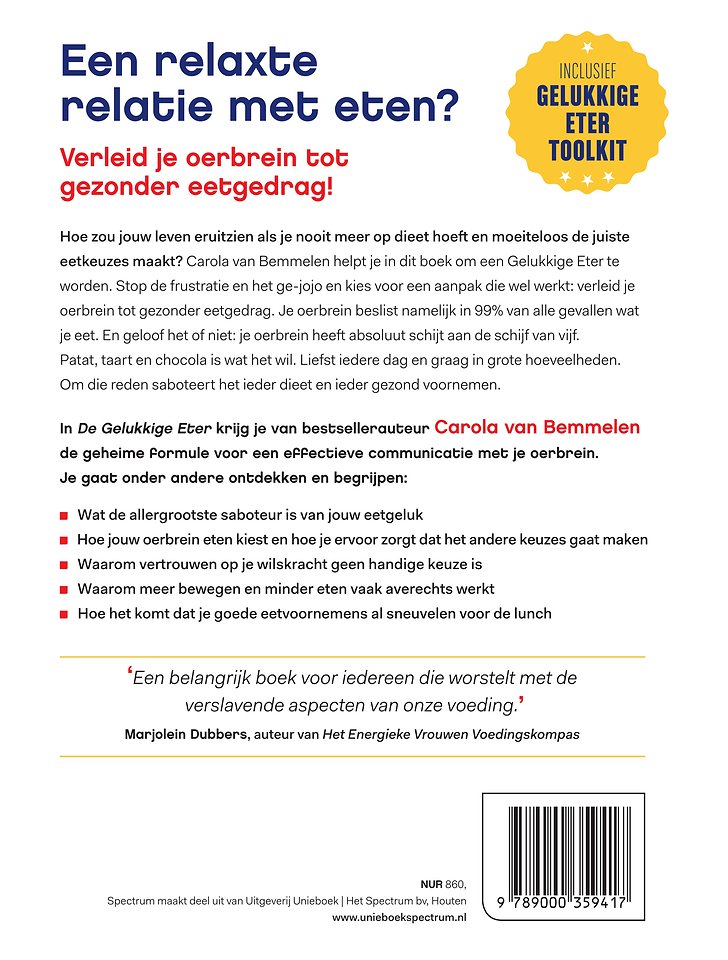 Een relaxte relatie met eten?

INCLUSIEF
GELUKKIGE
ETER
TOOLKIT

Verleid je oerbrein tot gezonder eetgedrag!

Hoe zou jouw leven eruitzien als je nooit meer op dieet hoeft en moeiteloos de juiste eetkeuzes maakt? Carola van Bemmelen helpt je in dit boek om een Gelukkige Eter te worden. Stop de frustratie en het ge-jojo en kies voor een aanpak die wel werkt: verleid je oerbrein tot gezonder eetgedrag. Je oerbrein beslist namelijk in 99% van alle gevallen wat je eet. En geloof het of niet: je oerbrein heeft absoluut schijt aan de schijf van vijf. Patat, taart en chocola is wat het wil. Liefst iedere dag en graag in grote hoeveelheden. Om die reden saboteert het ieder dieet en ieder gezond voornemen.

In De Gelukkige Eter krijg je van bestsellerauteur Carola van Bemmelen de geheime formule voor een effectieve communicatie met je oerbrein. Je gaat onder andere ontdekken en begrijpen:

Wat de allergrootste saboteur is van jouw eetgeluk
Hoe jouw oerbrein eten kiest en hoe je ervoor zorgt dat het andere keuzes gaat maken
Waarom vertrouwen op je wilskracht geen handige keuze is
Waarom meer bewegen en minder eten vaak averechts werkt
Hoe het komt dat je goede eetvoornemens al sneuvelen voor de lunch

'Een belangrijk boek voor iedereen die worstelt met de verslavende aspecten van onze voeding.'
Marjolein Dubbers, auteur van Het Energieke Vrouwen Voedingskompas

NUR 860,
Spectrum maakt deel uit van Uitgeverij Unieboek | Het Spectrum bv, Houten
www.unieboekspectrum.nl

9 789000 359417